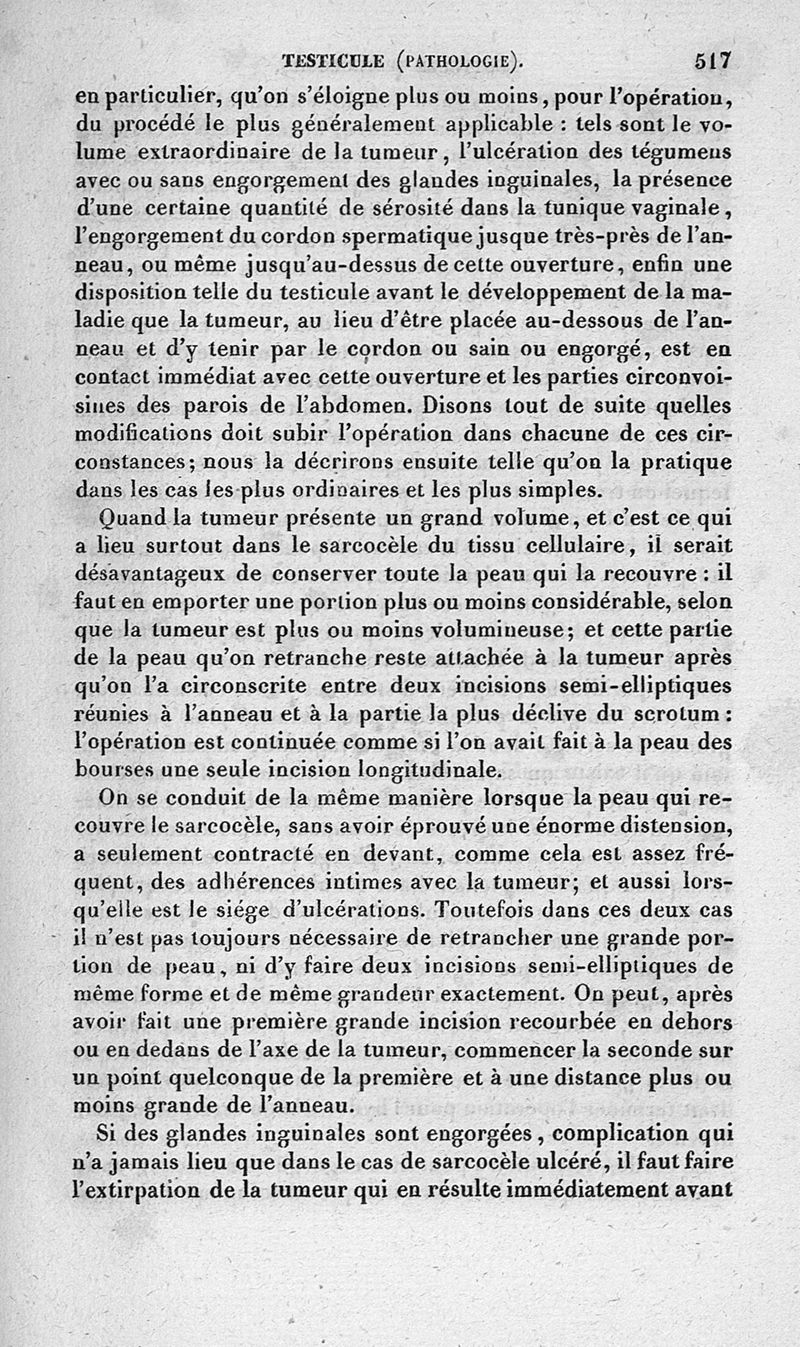 TESTICULE (PATHOLOGIE). 517

en particulier, qu'on s'éloigne plus ou moins, pour l'opération, du procédé le plus généralement applicable : tels sont le volume extraordinaire de la tumeur, l'ulcération des tégumens avec ou sans engorgement des glandes inguinales, la présence d'une certaine quantité de sérosité dans la tunique vaginale, l'engorgement du cordon spermatique jusque très-près de l'anneau, ou même jusqu'au-dessus de cette ouverture, enfin une disposition telle du testicule avant le développement de la maladie que la tumeur, au lieu d'être placée au-dessous de l'anneau et d'y tenir par le cordon ou sain ou engorgé, est en contact immédiat avec cette ouverture et les parties circonvoisines des parois de l'abdomen. Disons tout de suite quelles modifications doit subir l'opération dans chacune de ces circonstances; nous la décrirons ensuite telle qu'on la pratique dans les cas les plus ordinaires et les plus simples.

Quand la tumeur présente un grand volume, et c'est ce qui a lieu surtout dans le sarcocèle du tissu cellulaire, il serait désavantageux de conserver toute la peau qui la recouvre : il faut en emporter une portion plus ou moins considérable, selon que la tumeur est plus ou moins volumineuse; et cette partie de la peau qu'on retranche reste attachée à la tumeur après qu'on l'a circonscrite entre deux incisions semi-elliptiques réunies à l'anneau et à la partie la plus déclive du scrotum : l'opération est continuée comme si l'on avait fait à la peau des bourses une seule incision longitudinale.

On se conduit de la même manière lorsque la peau qui recouvre le sarcocèle, sans avoir éprouvé une énorme distension, a seulement contracté en devant, comme cela est assez fréquent, des adhérences intimes avec la tumeur; et aussi lorsqu'elle est le siége d'ulcérations. Toutefois dans ces deux cas il n'est pas toujours nécessaire de retrancher une grande portion de peau, ni d'y faire deux incisions semi-elliptiques de même forme et de même grandeur exactement. On peut, après avoir fait une première grande incision recourbée en dehors ou en dedans de l'axe de la tumeur, commencer la seconde sur un point quelconque de la première et à une distance plus ou moins grande de l'anneau.

Si des glandes inguinales sont engorgées, complication qui n'a jamais lieu que dans le cas de sarcocèle ulcéré, il faut faire l'extirpation de la tumeur qui en résulte immédiatement avant